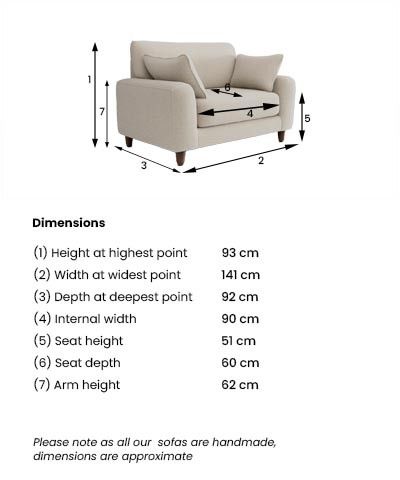 1
7
6
4
5
3
2

Dimensions

| | |
|---|---|
| (1) Height at highest point | 93 cm |
| (2) Width at widest point | 141 cm |
| (3) Depth at deepest point | 92 cm |
| (4) Internal width | 90 cm |
| (5) Seat height | 51 cm |
| (6) Seat depth | 60 cm |
| (7) Arm height | 62 cm |

Please note as all our sofas are handmade, dimensions are approximate